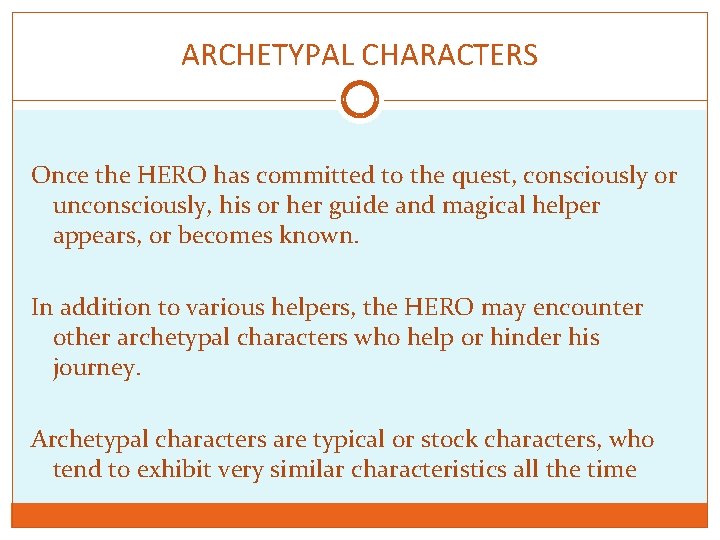 ARCHETYPAL CHARACTERS

Once the HERO has committed to the quest, consciously or unconsciously, his or her guide and magical helper appears, or becomes known.

In addition to various helpers, the HERO may encounter other archetypal characters who help or hinder his journey.

Archetypal characters are typical or stock characters, who tend to exhibit very similar characteristics all the time